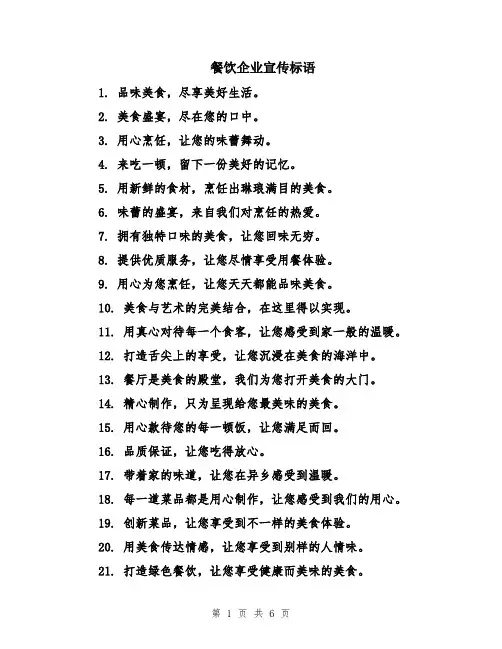 餐饮企业宣传标语

1. 品味美食，尽享美好生活。

2. 美食盛宴，尽在您的口中。

3. 用心烹饪，让您的味蕾舞动。

4. 来吃一顿，留下一份美好的记忆。

5. 用新鲜的食材，烹饪出琳琅满目的美食。

6. 味蕾的盛宴，来自我们对烹饪的热爱。

7. 拥有独特口味的美食，让您回味无穷。

8. 提供优质服务，让您尽情享受用餐体验。

9. 用心为您烹饪，让您天天都能品味美食。

10. 美食与艺术的完美结合，在这里得以实现。

11. 用真心对待每一个食客，让您感受到家一般的温暖。

12. 打造舌尖上的享受，让您沉浸在美食的海洋中。

13. 餐厅是美食的殿堂，我们为您打开美食的大门。

14. 精心制作，只为呈现给您最美味的美食。

15. 用心款待您的每一顿饭，让您满足而回。

16. 品质保证，让您吃得放心。

17. 带着家的味道，让您在异乡感受到温暖。

18. 每一道菜品都是用心制作，让您感受到我们的用心。

19. 创新菜品，让您享受到不一样的美食体验。

20. 用美食传达情感，让您享受到别样的人情味。

21. 打造绿色餐饮，让您享受健康而美味的美食。

第 1 页 共 6 页